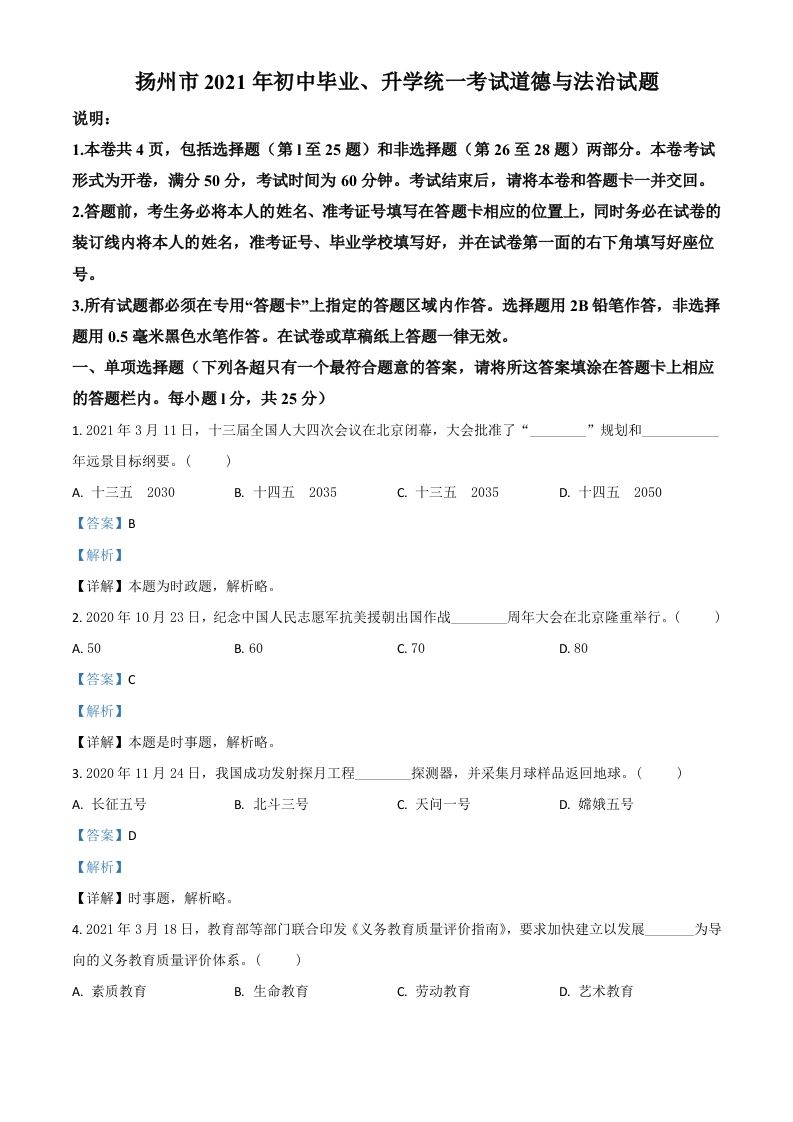 扬州市 2021 年初中毕业、升学统一考试道德与法治试题

说明：

1.本卷共 4 页，包括选择题（第 l 至 25 题）和非选择题（第 26 至 28 题）两部分。本卷考试形式为开卷，满分 50 分，考试时间为 60 分钟。考试结束后，请将本卷和答题卡一并交回。

2.答题前，考生务必将本人的姓名、准考证号填写在答题卡相应的位置上，同时务必在试卷的装订线内将本人的姓名，准考证号、毕业学校填写好，并在试卷第一面的右下角填写好座位号。

3.所有试题都必须在专用“答题卡”上指定的答题区域内作答。选择题用 2B 铅笔作答，非选择题用 0.5 毫米黑色水笔作答。在试卷或草稿纸上答题一律无效。

一、单项选择题（下列各超只有一个最符合题意的答案，请将所这答案填涂在答题卡上相应的答题栏内。每小题 l 分，共 25 分）

1. 2021 年 3 月 11 日，十三届全国人大四次会议在北京闭幕，大会批准了“________”规划和___________年远景目标纲要。（ ）

A. 十三五 2030 B. 十四五 2035 C. 十三五 2035 D. 十四五 2050

【答案】B

【解析】

【详解】本题为时政题，解析略。

2. 2020 年 10 月 23 日，纪念中国人民志愿军抗美援朝出国作战________周年大会在北京隆重举行。（ ）

A. 50 B. 60 C. 70 D. 80

【答案】C

【解析】

【详解】本题是时事题，解析略。

3. 2020 年 11 月 24 日，我国成功发射探月工程________探测器，并采集月球样品返回地球。（ ）

A. 长征五号 B. 北斗三号 C. 天问一号 D. 嫦娥五号

【答案】D

【解析】

【详解】时事题，解析略。

4. 2021 年 3 月 18 日，教育部等部门联合印发《义务教育质量评价指南》，要求加快建立以发展_______为导向的义务教育质量评价体系。（ ）

A. 素质教育 B. 生命教育 C. 劳动教育 D. 艺术教育